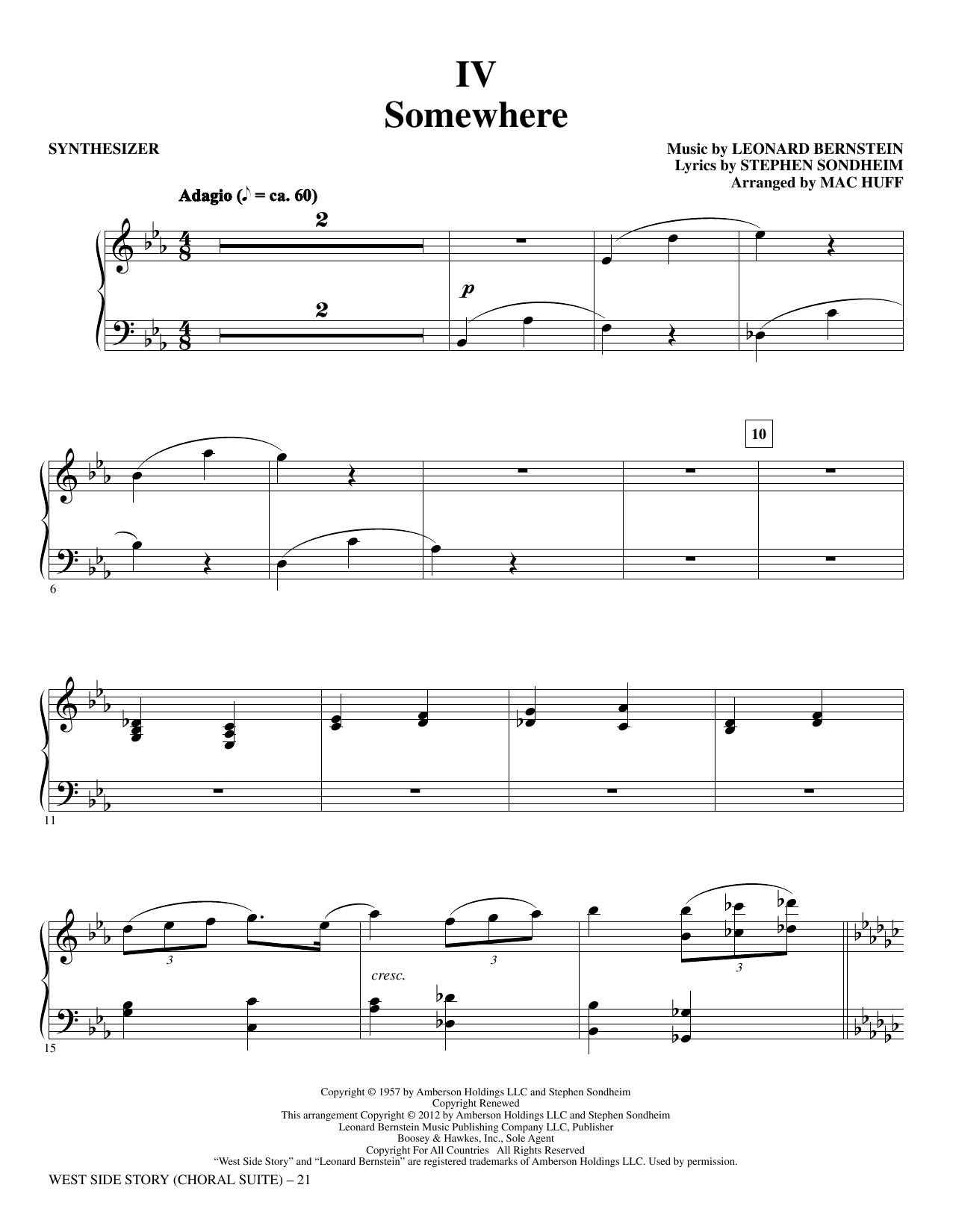 IV
Somewhere

SYNTHESIZER

Music by LEONARD BERNSTEIN
Lyrics by STEPHEN SONDHEIM
Arranged by MAC HUFF

Adagio (♪ = ca. 60)

2

2

p

10

6

11

3

3

3

cresc.

15

Copyright © 1957 by Amberson Holdings LLC and Stephen Sondheim
Copyright Renewed
This arrangement Copyright © 2012 by Amberson Holdings LLC and Stephen Sondheim
Leonard Bernstein Music Publishing Company LLC, Publisher
Boosey & Hawkes, Inc., Sole Agent
Copyright For All Countries All Rights Reserved
"West Side Story" and "Leonard Bernstein" are registered trademarks of Amberson Holdings LLC. Used by permission.

WEST SIDE STORY (CHORAL SUITE) – 21